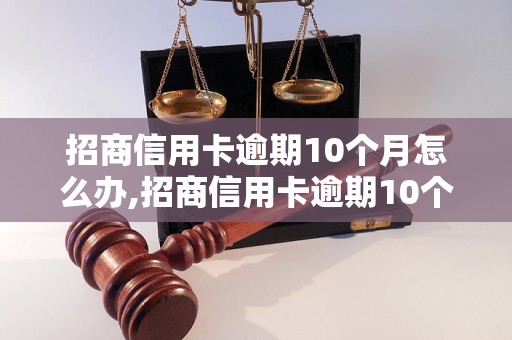 招商信用卡逾期10个月怎么办,招商信用卡逾期10个